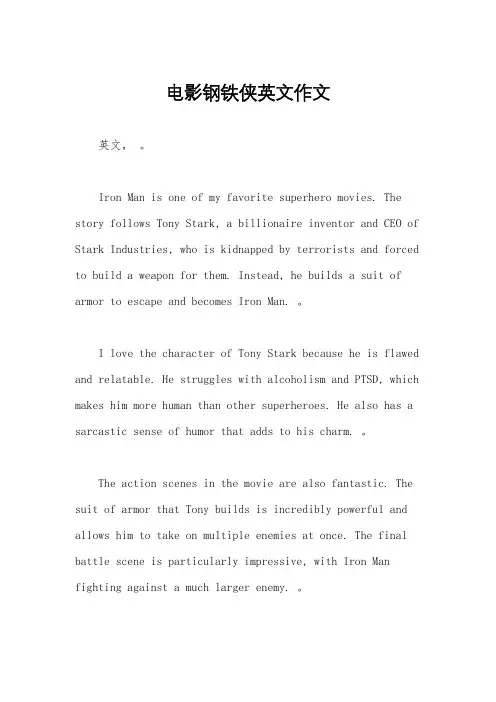 电影钢铁侠英文作文

英文， 。

Iron Man is one of my favorite superhero movies. The story follows Tony Stark, a billionaire inventor and CEO of Stark Industries, who is kidnapped by terrorists and forced to build a weapon for them. Instead, he builds a suit of armor to escape and becomes Iron Man. 。

I love the character of Tony Stark because he is flawed and relatable. He struggles with alcoholism and PTSD, which makes him more human than other superheroes. He also has a sarcastic sense of humor that adds to his charm. 。

The action scenes in the movie are also fantastic. The suit of armor that Tony builds is incredibly powerful and allows him to take on multiple enemies at once. The final battle scene is particularly impressive, with Iron Man fighting against a much larger enemy. 。